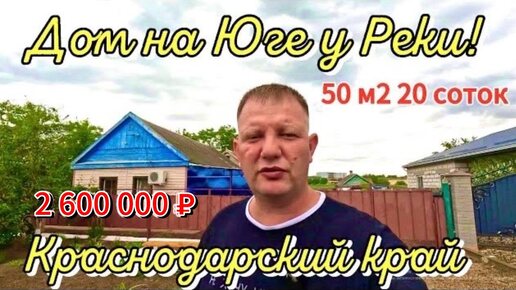 Дом на Юге у Реки!

50 м2 20 соток

2 600 000 ₽

Краснодарский край